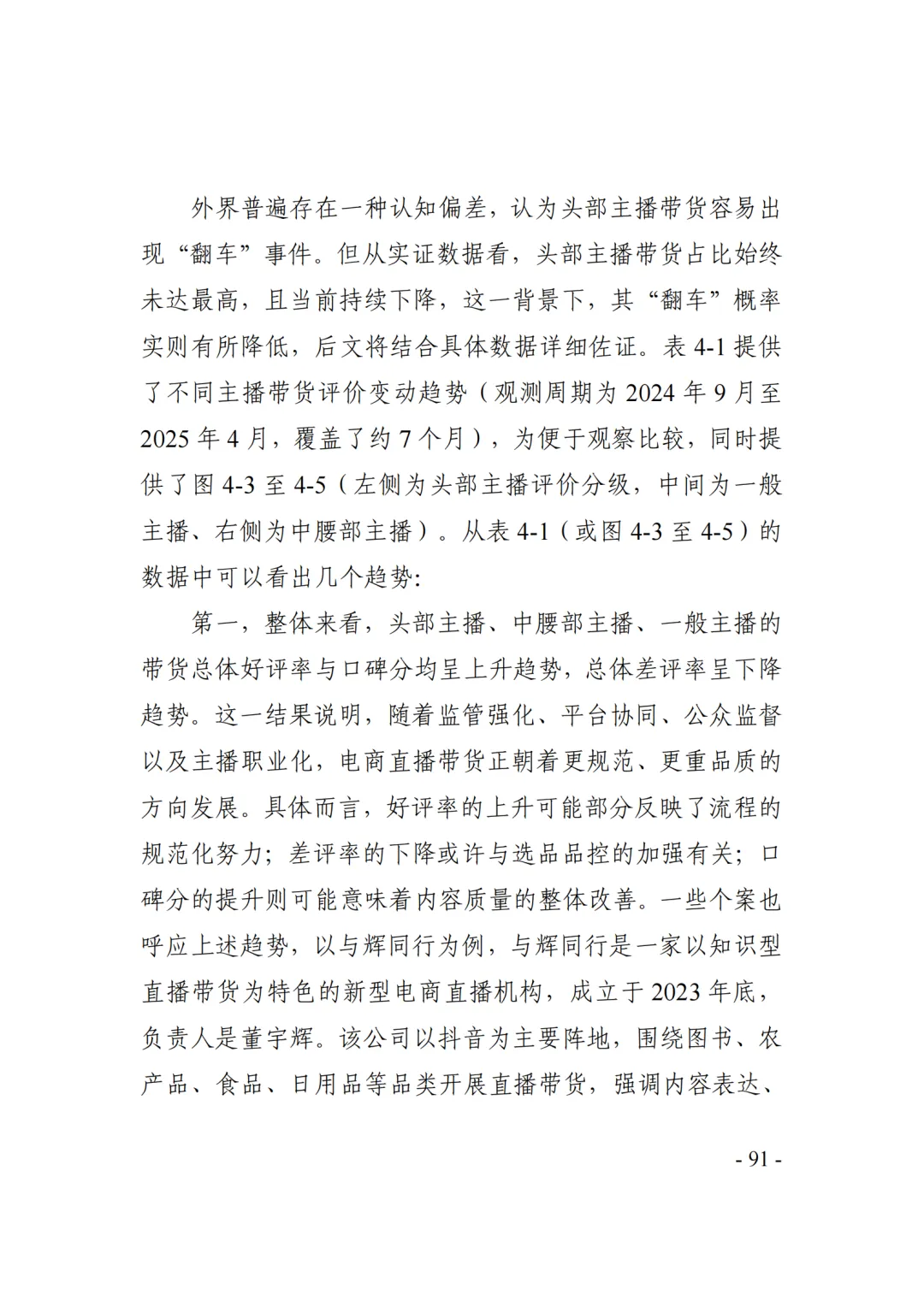 外界普遍存在一种认知偏差，认为头部主播带货容易出现“翻车”事件。但从实证数据看，头部主播带货占比始终未达最高，且当前持续下降，这一背景下，其“翻车”概率实则有所降低，后文将结合具体数据详细佐证。表 4-1 提供了不同主播带货评价变动趋势（观测周期为 2024 年 9 月至 2025 年 4 月，覆盖了约 7 个月），为便于观察比较，同时提供了图 4-3 至 4-5（左侧为头部主播评价分级，中间为一般主播、右侧为中腰部主播）。从表 4-1（或图 4-3 至 4-5）的数据中可以看出几个趋势:

第一，整体来看，头部主播、中腰部主播、一般主播的带货总体好评率与口碑分均呈上升趋势，总体差评率呈下降趋势。这一结果说明，随着监管强化、平台协同、公众监督以及主播职业化，电商直播带货正朝着更规范、更重品质的方向发展。具体而言，好评率的上升可能部分反映了流程的规范化努力；差评率的下降或许与选品品控的加强有关；口碑分的提升则可能意味着内容质量的整体改善。一些个案也呼应上述趋势，以与辉同行为例，与辉同行是一家以知识型直播带货为特色的新型电商直播机构，成立于 2023 年底，负责人是董宇辉。该公司以抖音为主要阵地，围绕图书、农产品、食品、日用品等品类开展直播带货，强调内容表达、

- 91 -